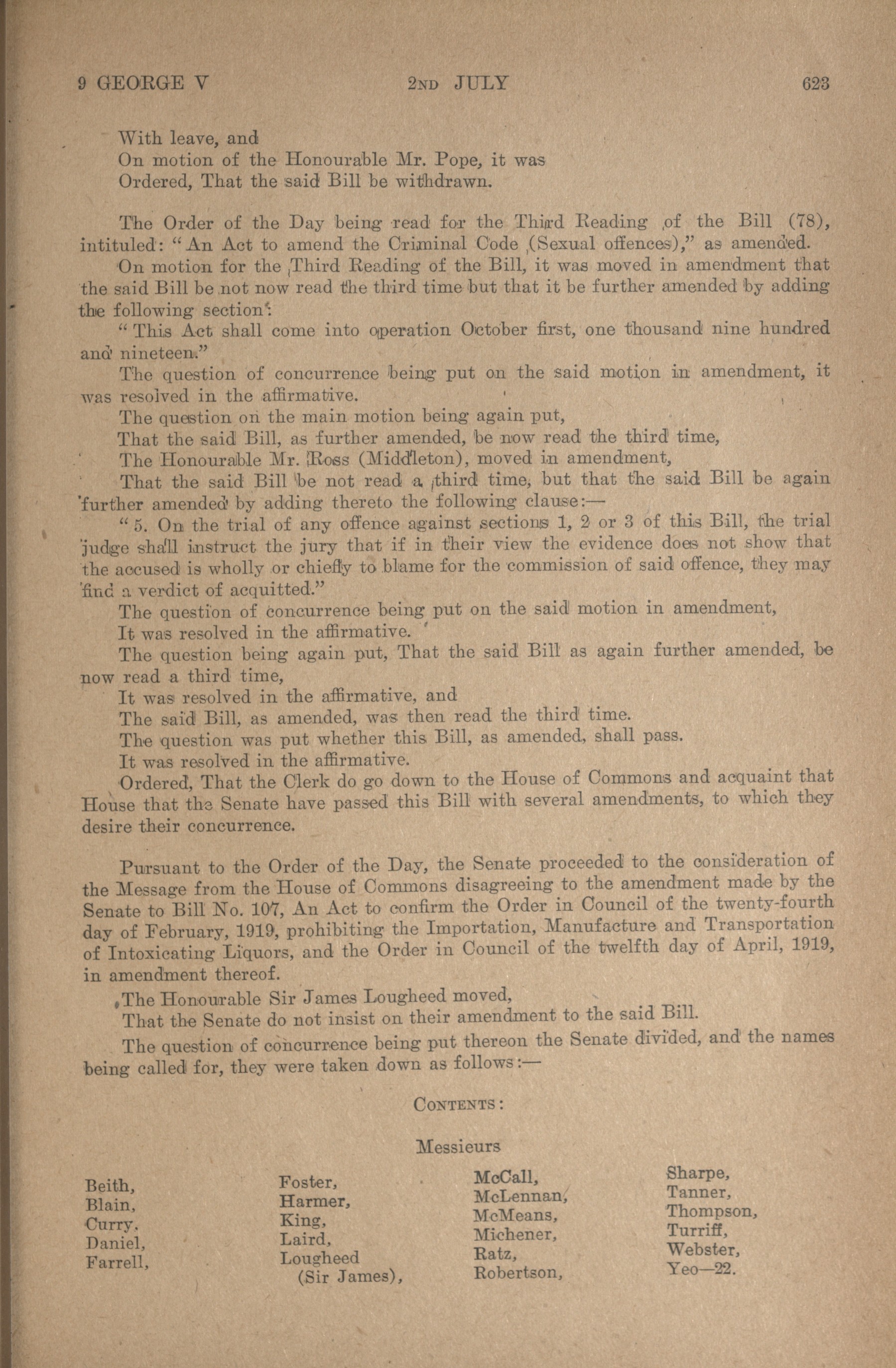 9 GEORGE V 2ND JULY 623

With leave, and
On motion of the Honourable Mr. Pope, it was
Ordered, That the said Bill be withdrawn.

The Order of the Day being read for the Third Reading of the Bill (78), intituled: "An Act to amend the Criminal Code (Sexual offences)," as amended.

On motion for the Third Reading of the Bill, it was moved in amendment that the said Bill be not now read the third time but that it be further amended by adding the following section:

"This Act shall come into operation October first, one thousand nine hundred and nineteen."

The question of concurrence being put on the said motion in amendment, it was resolved in the affirmative.

The question on the main motion being again put,

That the said Bill, as further amended, be now read the third time,

The Honourable Mr. Ross (Middleton), moved in amendment,

That the said Bill be not read a third time, but that the said Bill be again further amended by adding thereto the following clause:—

"5. On the trial of any offence against sections 1, 2 or 3 of this Bill, the trial judge shall instruct the jury that if in their view the evidence does not show that the accused is wholly or chiefly to blame for the commission of said offence, they may find a verdict of acquitted."

The question of concurrence being put on the said motion in amendment,

It was resolved in the affirmative.

The question being again put, That the said Bill as again further amended, be now read a third time,

It was resolved in the affirmative, and

The said Bill, as amended, was then read the third time.

The question was put whether this Bill, as amended, shall pass.

It was resolved in the affirmative.

Ordered, That the Clerk do go down to the House of Commons and acquaint that House that the Senate have passed this Bill with several amendments, to which they desire their concurrence.

Pursuant to the Order of the Day, the Senate proceeded to the consideration of the Message from the House of Commons disagreeing to the amendment made by the Senate to Bill No. 107, An Act to confirm the Order in Council of the twenty-fourth day of February, 1919, prohibiting the Importation, Manufacture and Transportation of Intoxicating Liquors, and the Order in Council of the twelfth day of April, 1919, in amendment thereof.

The Honourable Sir James Lougheed moved,

That the Senate do not insist on their amendment to the said Bill.

The question of concurrence being put thereon the Senate divided, and the names being called for, they were taken down as follows:—

CONTENTS:

Messieurs

Beith,
Blain,
Curry,
Daniel,
Farrell,

Foster,
Harmer,
King,
Laird,
Lougheed (Sir James),

McCall,
McLennan,
McMeans,
Michener,
Ratz,
Robertson,

Sharpe,
Tanner,
Thompson,
Turriff,
Webster,
Yeo—22.